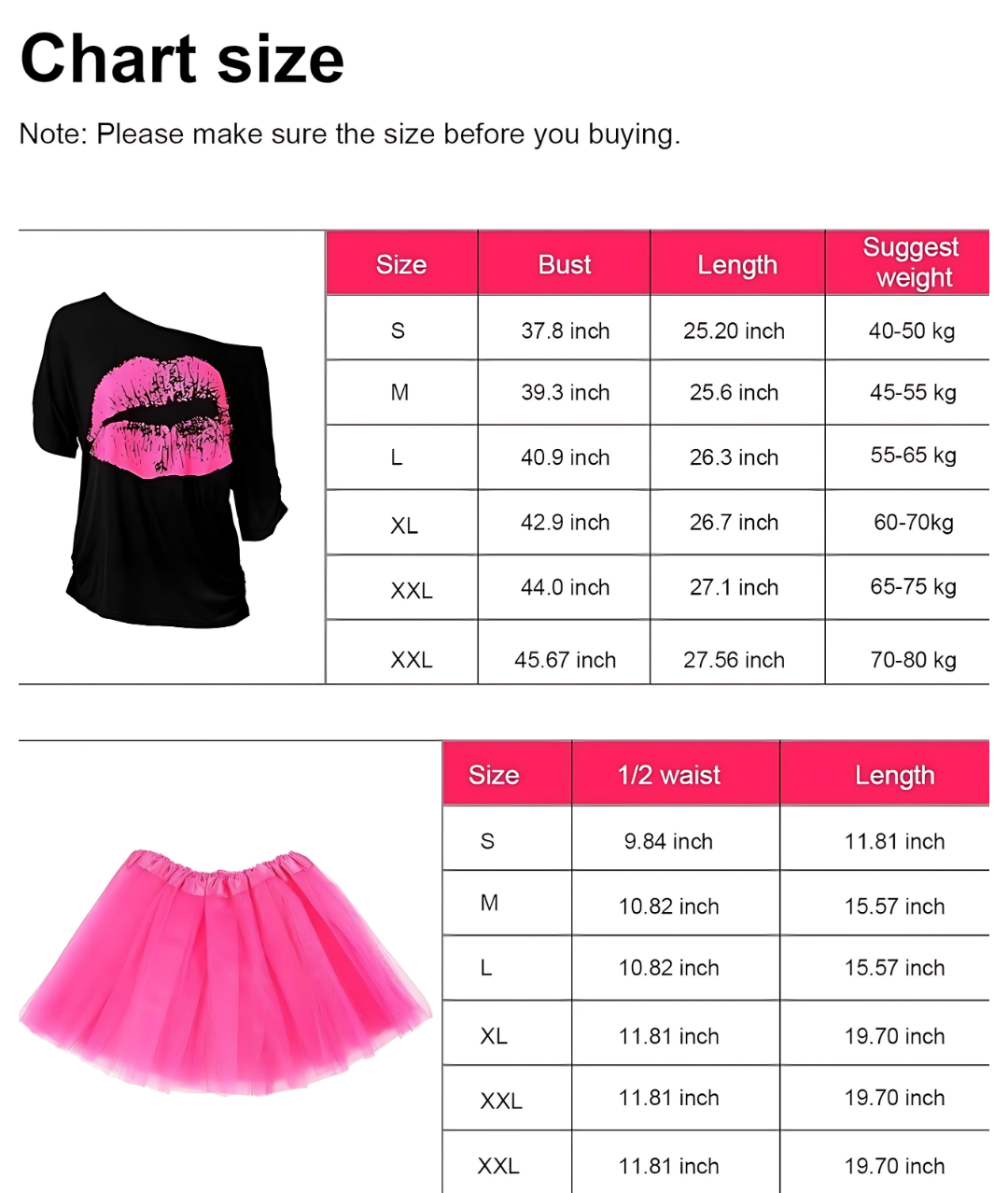 Chart size

Note: Please make sure the size before you buying.

| Size | Bust | Length | Suggest weight |
|---|---|---|---|
| S | 37.8 inch | 25.20 inch | 40-50 kg |
| M | 39.3 inch | 25.6 inch | 45-55 kg |
| L | 40.9 inch | 26.3 inch | 55-65 kg |
| XL | 42.9 inch | 26.7 inch | 60-70kg |
| XXL | 44.0 inch | 27.1 inch | 65-75 kg |
| XXL | 45.67 inch | 27.56 inch | 70-80 kg |

| Size | 1/2 waist | Length |
|---|---|---|
| S | 9.84 inch | 11.81 inch |
| M | 10.82 inch | 15.57 inch |
| L | 10.82 inch | 15.57 inch |
| XL | 11.81 inch | 19.70 inch |
| XXL | 11.81 inch | 19.70 inch |
| XXL | 11.81 inch | 19.70 inch |